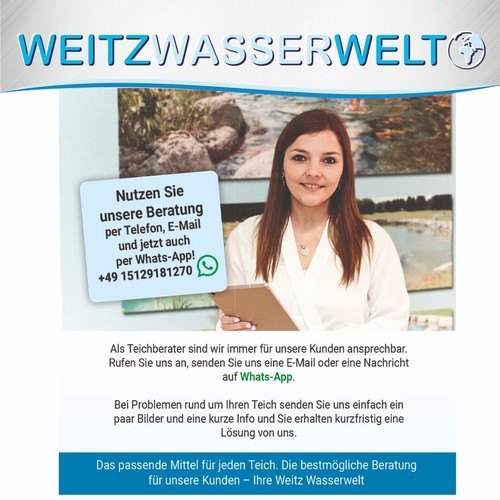 WEITZWASSERWELT

Nutzen Sie
unsere Beratung
per Telefon, E-Mail
und jetzt auch
per Whats-App!
+49 15129181270

Als Teichberater sind wir immer für unsere Kunden ansprechbar. Rufen Sie uns an, senden Sie uns eine E-Mail oder eine Nachricht auf Whats-App.

Bei Problemen rund um Ihren Teich senden Sie uns einfach ein paar Bilder und eine kurze Info und Sie erhalten kurzfristig eine Lösung von uns.

Das passende Mittel für jeden Teich. Die bestmögliche Beratung für unsere Kunden – Ihre Weitz Wasserwelt